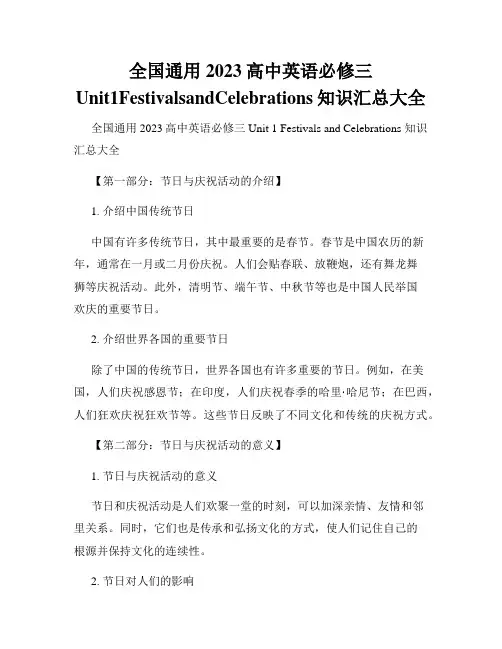 全国通用 2023 高中英语必修三 Unit1FestivalsandCelebrations 知识汇总大全

全国通用 2023 高中英语必修三 Unit 1 Festivals and Celebrations 知识汇总大全

【第一部分：节日与庆祝活动的介绍】

1. 介绍中国传统节日

中国有许多传统节日，其中最重要的是春节。春节是中国农历的新年，通常在一月或二月份庆祝。人们会贴春联、放鞭炮，还有舞龙舞狮等庆祝活动。此外，清明节、端午节、中秋节等也是中国人民举国欢庆的重要节日。

2. 介绍世界各国的重要节日

除了中国的传统节日，世界各国也有许多重要的节日。例如，在美国，人们庆祝感恩节；在印度，人们庆祝春季的哈里·哈尼节；在巴西，人们狂欢庆祝狂欢节等。这些节日反映了不同文化和传统的庆祝方式。

【第二部分：节日与庆祝活动的意义】

1. 节日与庆祝活动的意义

节日和庆祝活动是人们欢聚一堂的时刻，可以加深亲情、友情和邻里关系。同时，它们也是传承和弘扬文化的方式，使人们记住自己的根源并保持文化的连续性。

2. 节日对人们的影响